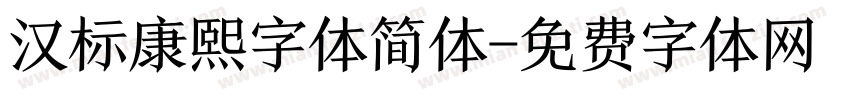 汉标康熙字体简体-免费字体网